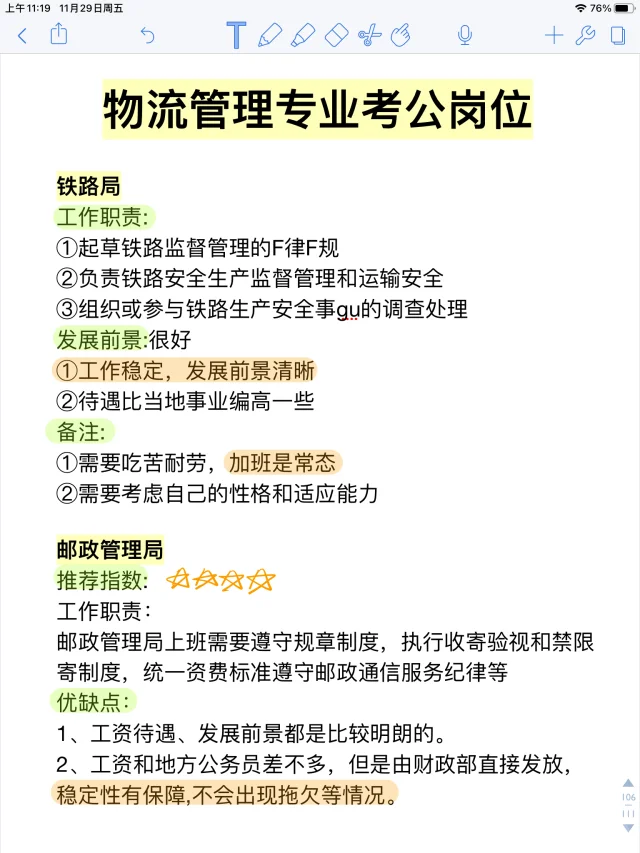 上午11:19 11月29日周五
76%

物流管理专业考公岗位

铁路局
工作职责:
①起草铁路监督管理的F律F规
②负责铁路安全生产监督管理和运输安全
③组织或参与铁路生产安全事gu的调查处理
发展前景:很好
①工作稳定，发展前景清晰
②待遇比当地事业编高一些
备注:
①需要吃苦耐劳，加班是常态
②需要考虑自己的性格和适应能力

邮政管理局
推荐指数:
工作职责:
邮政管理局上班需要遵守规章制度，执行收寄验视和禁限寄制度，统一资费标准遵守邮政通信服务纪律等
优缺点:
1、工资待遇、发展前景都是比较明朗的。
2、工资和地方公务员差不多，但是由财政部直接发放，稳定性有保障,不会出现拖欠等情况。

106